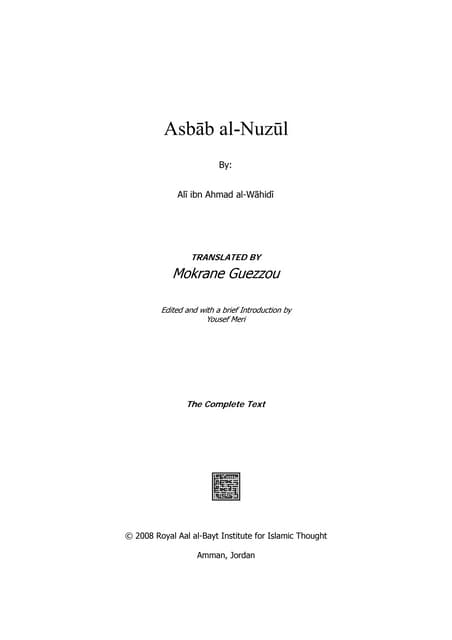 Asbāb al-Nuzūl

By:

Alī ibn Ahmad al-Wāhidī

TRANSLATED BY

Mokrane Guezzou

Edited and with a brief Introduction by Yousef Meri

The Complete Text

© 2008 Royal Aal al-Bayt Institute for Islamic Thought

Amman, Jordan